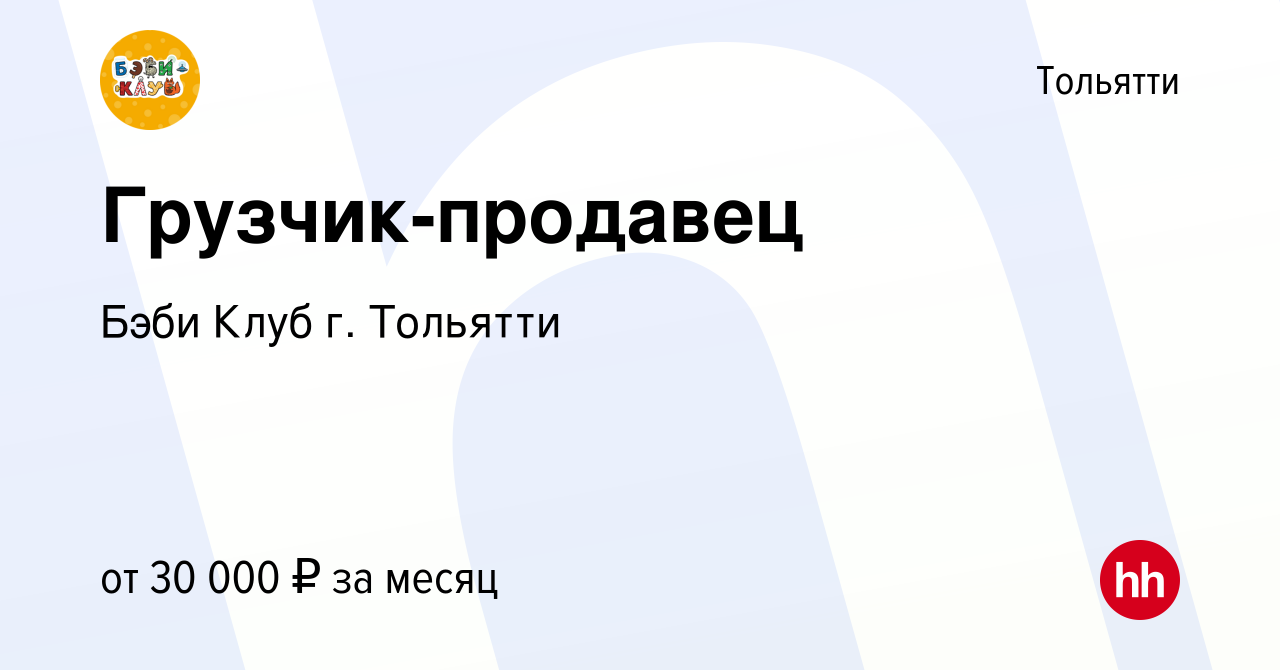 БЭБИ КЛУБ

Тольятти

Грузчик-продавец

Бэби Клуб г. Тольятти

от 30 000 ₽ за месяц

hh